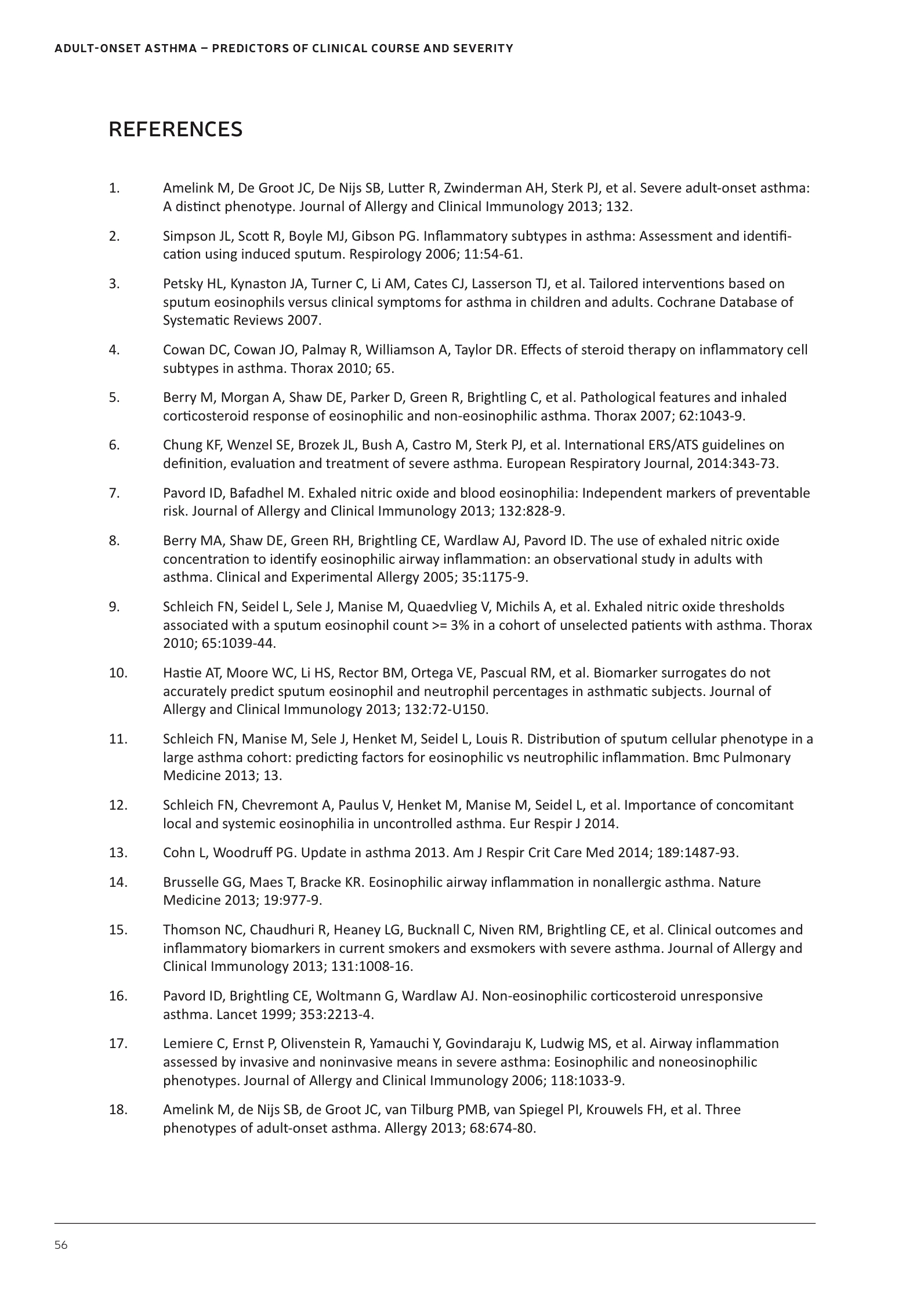 ADULT-ONSET ASTHMA – PREDICTORS OF CLINICAL COURSE AND SEVERITY

REFERENCES

1. Amelink M, De Groot JC, De Nijs SB, Lutter R, Zwinderman AH, Sterk PJ, et al. Severe adult-onset asthma: A distinct phenotype. Journal of Allergy and Clinical Immunology 2013; 132.

2. Simpson JL, Scott R, Boyle MJ, Gibson PG. Inflammatory subtypes in asthma: Assessment and identification using induced sputum. Respirology 2006; 11:54-61.

3. Petsky HL, Kynaston JA, Turner C, Li AM, Cates CJ, Lasserson TJ, et al. Tailored interventions based on sputum eosinophils versus clinical symptoms for asthma in children and adults. Cochrane Database of Systematic Reviews 2007.

4. Cowan DC, Cowan JO, Palmay R, Williamson A, Taylor DR. Effects of steroid therapy on inflammatory cell subtypes in asthma. Thorax 2010; 65.

5. Berry M, Morgan A, Shaw DE, Parker D, Green R, Brightling C, et al. Pathological features and inhaled corticosteroid response of eosinophilic and non-eosinophilic asthma. Thorax 2007; 62:1043-9.

6. Chung KF, Wenzel SE, Brozek JL, Bush A, Castro M, Sterk PJ, et al. International ERS/ATS guidelines on definition, evaluation and treatment of severe asthma. European Respiratory Journal, 2014:343-73.

7. Pavord ID, Bafadhel M. Exhaled nitric oxide and blood eosinophilia: Independent markers of preventable risk. Journal of Allergy and Clinical Immunology 2013; 132:828-9.

8. Berry MA, Shaw DE, Green RH, Brightling CE, Wardlaw AJ, Pavord ID. The use of exhaled nitric oxide concentration to identify eosinophilic airway inflammation: an observational study in adults with asthma. Clinical and Experimental Allergy 2005; 35:1175-9.

9. Schleich FN, Seidel L, Sele J, Manise M, Quaedvlieg V, Michils A, et al. Exhaled nitric oxide thresholds associated with a sputum eosinophil count >= 3% in a cohort of unselected patients with asthma. Thorax 2010; 65:1039-44.

10. Hastie AT, Moore WC, Li HS, Rector BM, Ortega VE, Pascual RM, et al. Biomarker surrogates do not accurately predict sputum eosinophil and neutrophil percentages in asthmatic subjects. Journal of Allergy and Clinical Immunology 2013; 132:72-U150.

11. Schleich FN, Manise M, Sele J, Henket M, Seidel L, Louis R. Distribution of sputum cellular phenotype in a large asthma cohort: predicting factors for eosinophilic vs neutrophilic inflammation. Bmc Pulmonary Medicine 2013; 13.

12. Schleich FN, Chevremont A, Paulus V, Henket M, Manise M, Seidel L, et al. Importance of concomitant local and systemic eosinophilia in uncontrolled asthma. Eur Respir J 2014.

13. Cohn L, Woodruff PG. Update in asthma 2013. Am J Respir Crit Care Med 2014; 189:1487-93.

14. Brusselle GG, Maes T, Bracke KR. Eosinophilic airway inflammation in nonallergic asthma. Nature Medicine 2013; 19:977-9.

15. Thomson NC, Chaudhuri R, Heaney LG, Bucknall C, Niven RM, Brightling CE, et al. Clinical outcomes and inflammatory biomarkers in current smokers and exsmokers with severe asthma. Journal of Allergy and Clinical Immunology 2013; 131:1008-16.

16. Pavord ID, Brightling CE, Woltmann G, Wardlaw AJ. Non-eosinophilic corticosteroid unresponsive asthma. Lancet 1999; 353:2213-4.

17. Lemiere C, Ernst P, Olivenstein R, Yamauchi Y, Govindaraju K, Ludwig MS, et al. Airway inflammation assessed by invasive and noninvasive means in severe asthma: Eosinophilic and noneosinophilic phenotypes. Journal of Allergy and Clinical Immunology 2006; 118:1033-9.

18. Amelink M, de Nijs SB, de Groot JC, van Tilburg PMB, van Spiegel PI, Krouwels FH, et al. Three phenotypes of adult-onset asthma. Allergy 2013; 68:674-80.

56